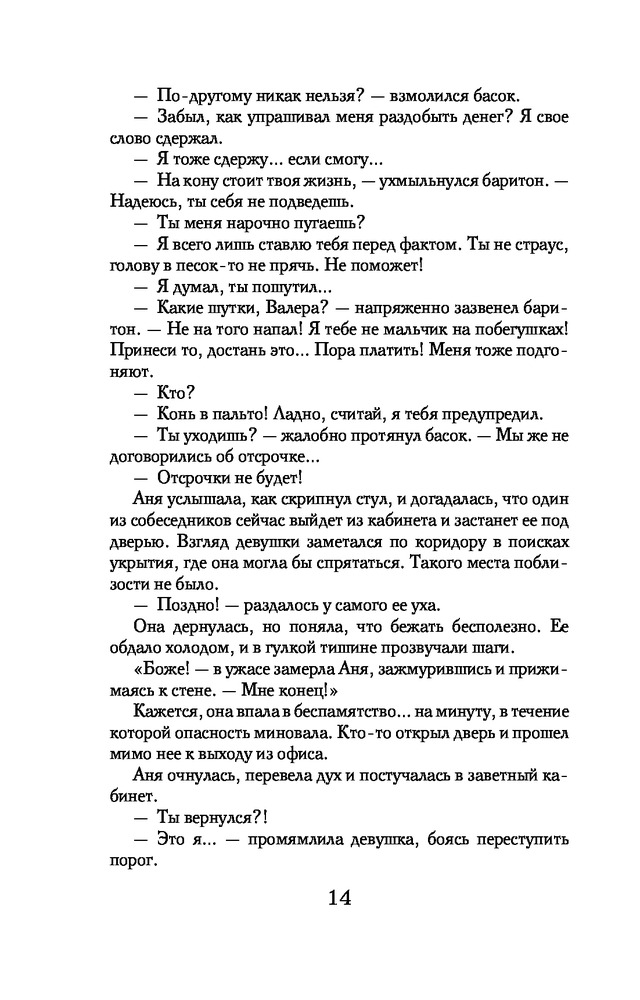 — По-другому никак нельзя? — взмолился басок.

— Забыл, как упрашивал меня раздобыть денег? Я свое слово сдержал.

— Я тоже сдержу... если смогу...

— На кону стоит твоя жизнь, — ухмыльнулся баритон. — Надеюсь, ты себя не подведешь.

— Ты меня нарочно пугаешь?

— Я всего лишь ставлю тебя перед фактом. Ты не страус, голову в песок-то не прячь. Не поможет!

— Я думал, ты пошутил...

— Какие шутки, Валера? — напряженно зазвенел баритон. — Не на того напал! Я тебе не мальчик на побегушках! Принеси то, достань это... Пора платить! Меня тоже подгоняют.

— Кто?

— Конь в пальто! Ладно, считай, я тебя предупредил.

— Ты уходишь? — жалобно протянул басок. — Мы же не договорились об отсрочке...

— Отсрочки не будет!

Аня услышала, как скрипнул стул, и догадалась, что один из собеседников сейчас выйдет из кабинета и застанет ее под дверью. Взгляд девушки заметался по коридору в поисках укрытия, где она могла бы спрятаться. Такого места поблизости не было.

— Поздно! — раздалось у самого ее уха.

Она дернулась, но поняла, что бежать бесполезно. Ее обдало холодом, и в гулкой тишине прозвучали шаги.

«Боже! — в ужасе замерла Аня, зажмурившись и прижимаясь к стене. — Мне конец!»

Кажется, она впала в беспамятство... на минуту, в течение которой опасность миновала. Кто-то открыл дверь и прошел мимо нее к выходу из офиса.

Аня очнулась, перевела дух и постучалась в заветный кабинет.

— Ты вернулся?!

— Это я... — промямлила девушка, боясь переступить порог.

14